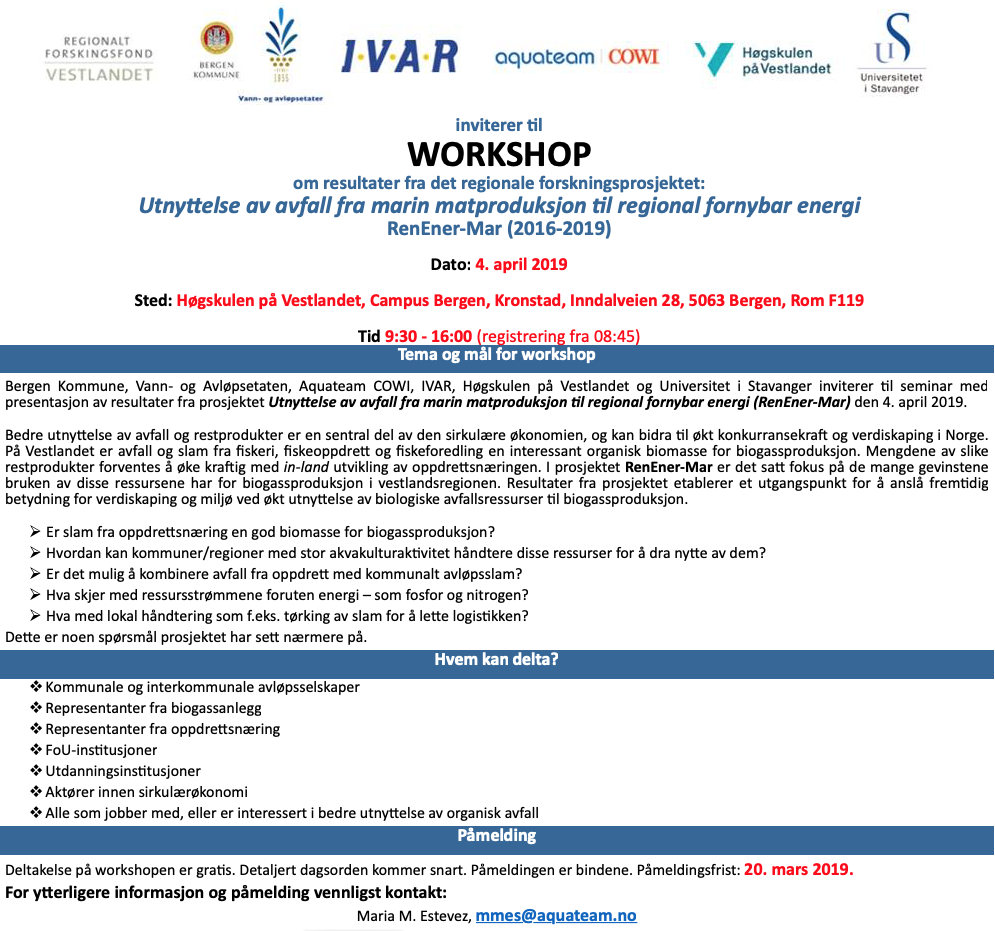 REGIONALT FORSKINGSFOND VESTLANDET

BERGEN KOMMUNE

1855

Vann- og avløpsetater

I·V·A·R

aquateam | COWI

Høgskulen på Vestlandet

U S

Universitetet i Stavanger

inviterer til

WORKSHOP

om resultater fra det regionale forskningsprosjektet:

Utnyttelse av avfall fra marin matproduksjon til regional fornybar energi

RenEner-Mar (2016-2019)

Dato: 4. april 2019

Sted: Høgskulen på Vestlandet, Campus Bergen, Kronstad, Inndalveien 28, 5063 Bergen, Rom F119

Tid 9:30 - 16:00 (registrering fra 08:45)

Tema og mål for workshop

Bergen Kommune, Vann- og Avløpsetaten, Aquateam COWI, IVAR, Høgskulen på Vestlandet og Universitet i Stavanger inviterer til seminar med presentasjon av resultater fra prosjektet Utnyttelse av avfall fra marin matproduksjon til regional fornybar energi (RenEner-Mar) den 4. april 2019.

Bedre utnyttelse av avfall og restprodukter er en sentral del av den sirkulære økonomien, og kan bidra til økt konkurransekraft og verdiskaping i Norge. På Vestlandet er avfall og slam fra fiskeri, fiskeoppdrett og fiskeforedling en interessant organisk biomasse for biogassproduksjon. Mengdene av slike restprodukter forventes å øke kraftig med in-land utvikling av oppdrettsnæringen. I prosjektet RenEner-Mar er det satt fokus på de mange gevinstene bruken av disse ressursene har for biogassproduksjon i vestlandsregionen. Resultater fra prosjektet etablerer et utgangspunkt for å anslå fremtidig betydning for verdiskaping og miljø ved økt utnyttelse av biologiske avfallsressurser til biogassproduksjon.

➢ Er slam fra oppdrettsnæring en god biomasse for biogassproduksjon?
➢ Hvordan kan kommuner/regioner med stor akvakulturaktivitet håndtere disse ressurser for å dra nytte av dem?
➢ Er det mulig å kombinere avfall fra oppdrett med kommunalt avløpsslam?
➢ Hva skjer med ressursstrømmene foruten energi – som fosfor og nitrogen?
➢ Hva med lokal håndtering som f.eks. tørking av slam for å lette logistikken?

Dette er noen spørsmål prosjektet har sett nærmere på.

Hvem kan delta?

❖ Kommunale og interkommunale avløpsselskaper
❖ Representanter fra biogassanlegg
❖ Representanter fra oppdrettsnæring
❖ FoU-institusjoner
❖ Utdanningsinstitusjoner
❖ Aktører innen sirkulærøkonomi
❖ Alle som jobber med, eller er interessert i bedre utnyttelse av organisk avfall

Påmelding

Deltakelse på workshopen er gratis. Detaljert dagsorden kommer snart. Påmeldingen er bindene. Påmeldingsfrist: 20. mars 2019.

For ytterligere informasjon og påmelding vennligst kontakt:

Maria M. Estevez, mmes@aquateam.no